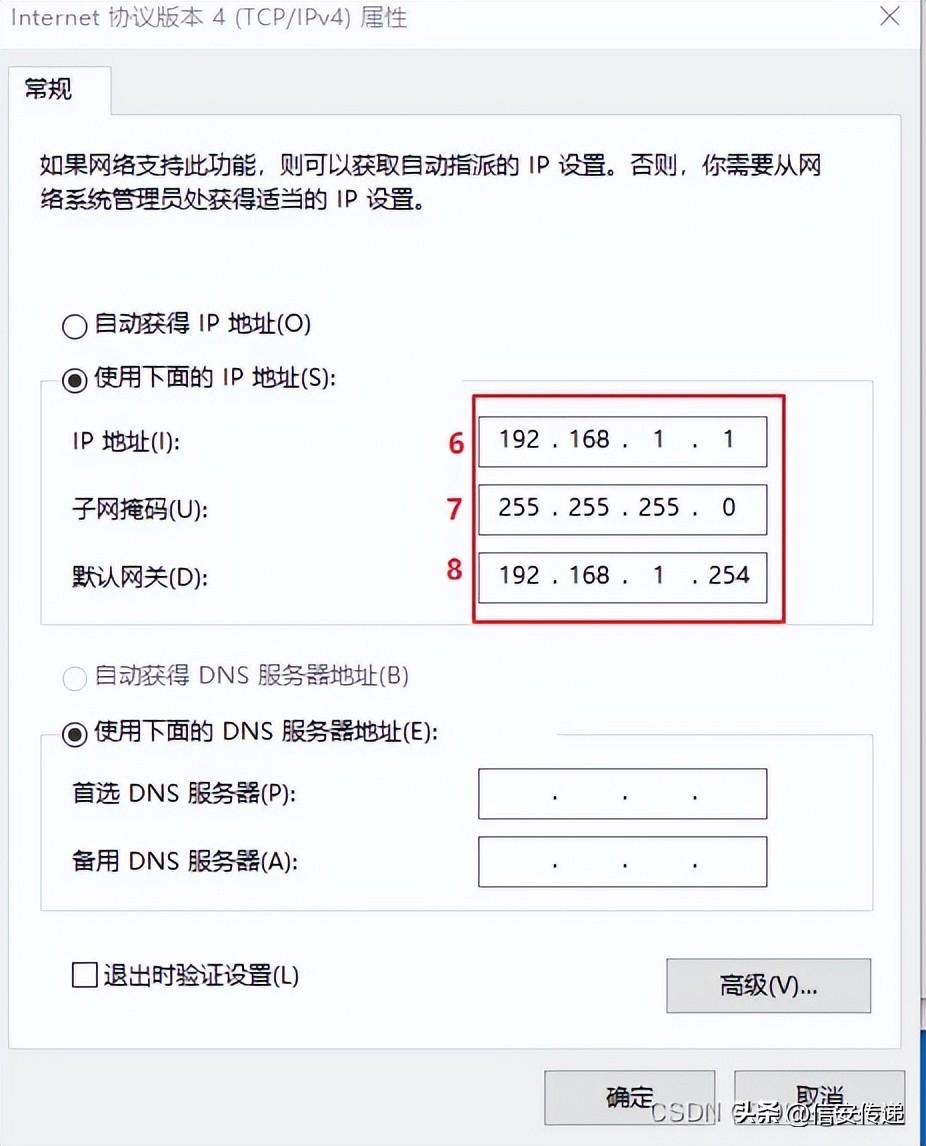 Internet 协议版本 4 (TCP/IPv4) 属性

常规

如果网络支持此功能，则可以获取自动指派的 IP 设置。否则，你需要从网络系统管理员处获得适当的 IP 设置。

自动获得 IP 地址(O)

使用下面的 IP 地址(S):

IP 地址(I): 6 192 . 168 . 1 . 1

子网掩码(U): 7 255 . 255 . 255 . 0

默认网关(D): 8 192 . 168 . 1 . 254

自动获得 DNS 服务器地址(B)

使用下面的 DNS 服务器地址(E):

首选 DNS 服务器(P): . . .

备用 DNS 服务器(A): . . .

退出时验证设置(L)

高级(V)...

确定

取消

CSDN 头条 @信安传递